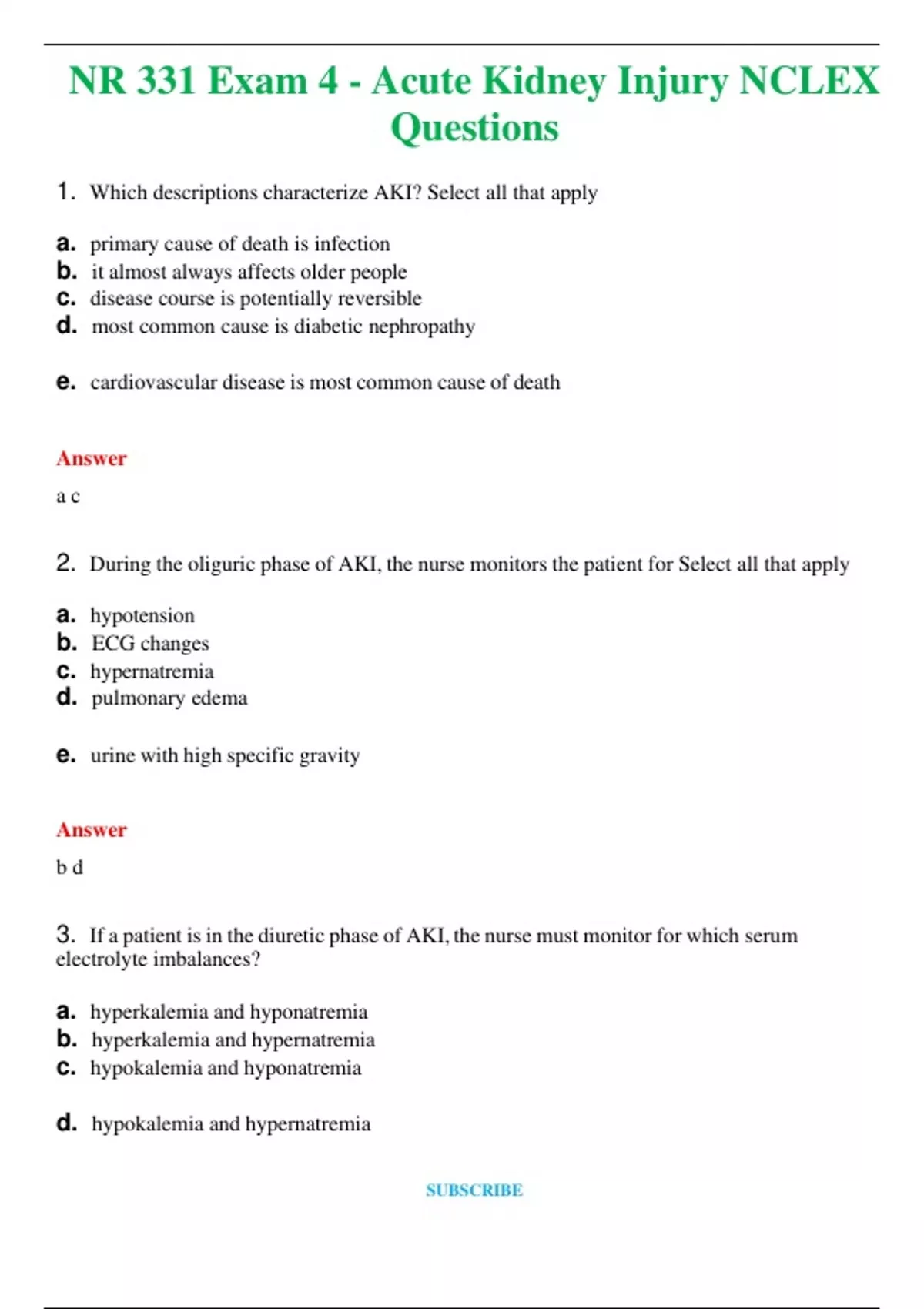 NR 331 Exam 4 - Acute Kidney Injury NCLEX Questions

1. Which descriptions characterize AKI? Select all that apply

a. primary cause of death is infection
b. it almost always affects older people
c. disease course is potentially reversible
d. most common cause is diabetic nephropathy

e. cardiovascular disease is most common cause of death

Answer

a c

2. During the oliguric phase of AKI, the nurse monitors the patient for Select all that apply

a. hypotension
b. ECG changes
c. hypernatremia
d. pulmonary edema

e. urine with high specific gravity

Answer

b d

3. If a patient is in the diuretic phase of AKI, the nurse must monitor for which serum electrolyte imbalances?

a. hyperkalemia and hyponatremia
b. hyperkalemia and hypernatremia
c. hypokalemia and hyponatremia

d. hypokalemia and hypernatremia

SUBSCRIBE